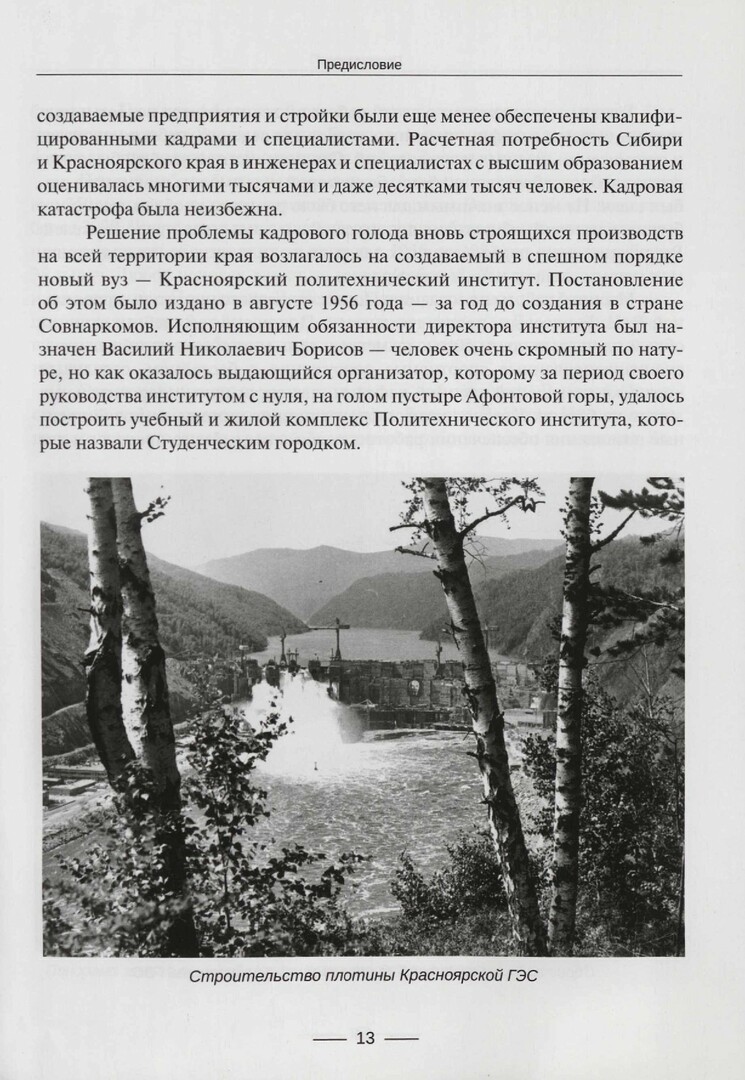 Предисловие

создаваемые предприятия и стройки были еще менее обеспечены квалифицированными кадрами и специалистами. Расчетная потребность Сибири и Красноярского края в инженерах и специалистах с высшим образованием оценивалась многими тысячами и даже десятками тысяч человек. Кадровая катастрофа была неизбежна.

Решение проблемы кадрового голода вновь строящихся производств на всей территории края возлагалось на создаваемый в спешном порядке новый вуз — Красноярский политехнический институт. Постановление об этом было издано в августе 1956 года — за год до создания в стране Совнаркомов. Исполняющим обязанности директора института был назначен Василий Николаевич Борисов — человек очень скромный по натуре, но как оказалось выдающийся организатор, которому за период своего руководства институтом с нуля, на голом пустыре Афонтовой горы, удалось построить учебный и жилой комплекс Политехнического института, которые назвали Студенческим городком.

Строительство плотины Красноярской ГЭС

— 13 —